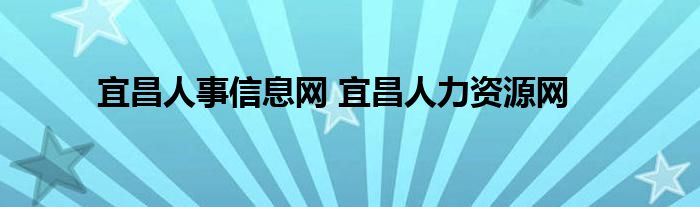 宜昌人事信息网 宜昌人力资源网